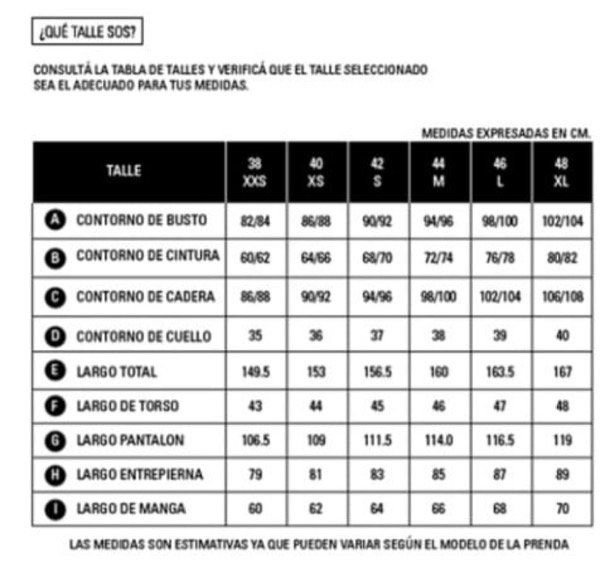 ¿QUÉ TALLE SOS?

CONSULTÁ LA TABLA DE TALLES Y VERIFICÁ QUE EL TALLE SELECCIONADO SEA EL ADECUADO PARA TUS MEDIDAS.

MEDIDAS EXPRESADAS EN CM.

| TALLE | 38 XXS | 40 XS | 42 S | 44 M | 46 L | 48 XL |
|---|---|---|---|---|---|---|
| A CONTORNO DE BUSTO | 82/84 | 86/88 | 90/92 | 94/96 | 98/100 | 102/104 |
| B CONTORNO DE CINTURA | 60/62 | 64/66 | 68/70 | 72/74 | 76/78 | 80/82 |
| C CONTORNO DE CADERA | 86/88 | 90/92 | 94/96 | 98/100 | 102/104 | 106/108 |
| D CONTORNO DE CUELLO | 35 | 36 | 37 | 38 | 39 | 40 |
| E LARGO TOTAL | 149.5 | 153 | 156.5 | 160 | 163.5 | 167 |
| F LARGO DE TORSO | 43 | 44 | 45 | 46 | 47 | 48 |
| G LARGO PANTALON | 106.5 | 109 | 111.5 | 114.0 | 116.5 | 119 |
| H LARGO ENTREPIERNA | 79 | 81 | 83 | 85 | 87 | 89 |
| I LARGO DE MANGA | 60 | 62 | 64 | 66 | 68 | 70 |

LAS MEDIDAS SON ESTIMATIVAS YA QUE PUEDEN VARIAR SEGÚN EL MODELO DE LA PRENDA